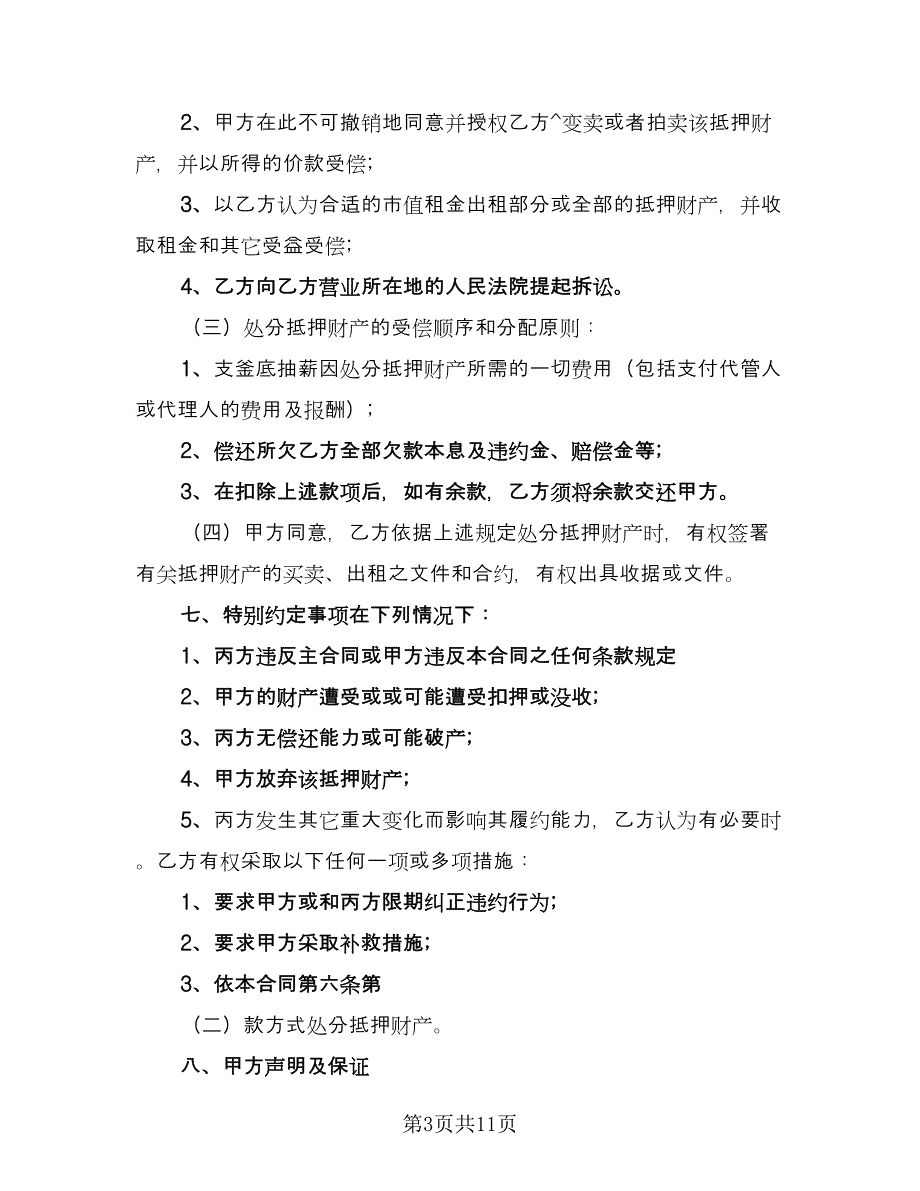 2、甲方在此不可撤销地同意并授权乙方^变卖或者拍卖该抵押财产，并以所得的价款受偿；

3、以乙方认为合适的市值租金出租部分或全部的抵押财产，并收取租金和其它受益受偿；

4、乙方向乙方营业所在地的人民法院提起拆讼。

（三）处分抵押财产的受偿顺序和分配原则：

1、支釜底抽薪因处分抵押财产所需的一切费用（包括支付代管人或代理人的费用及报酬）；

2、偿还所欠乙方全部欠款本息及违约金、赔偿金等；

3、在扣除上述款项后，如有余款，乙方须将余款交还甲方。

（四）甲方同意，乙方依据上述规定处分抵押财产时，有权签署有关抵押财产的买卖、出租之文件和合约，有权出具收据或文件。

七、特别约定事项在下列情况下：

1、丙方违反主合同或甲方违反本合同之任何条款规定

2、甲方的财产遭受或或可能遭受扣押或没收；

3、丙方无偿还能力或可能破产；

4、甲方放弃该抵押财产；

5、丙方发生其它重大变化而影响其履约能力，乙方认为有必要时。乙方有权采取以下任何一项或多项措施：

1、要求甲方或和丙方限期纠正违约行为；

2、要求甲方采取补救措施；

3、依本合同第六条第

（二）款方式处分抵押财产。

八、甲方声明及保证

第3页共11页